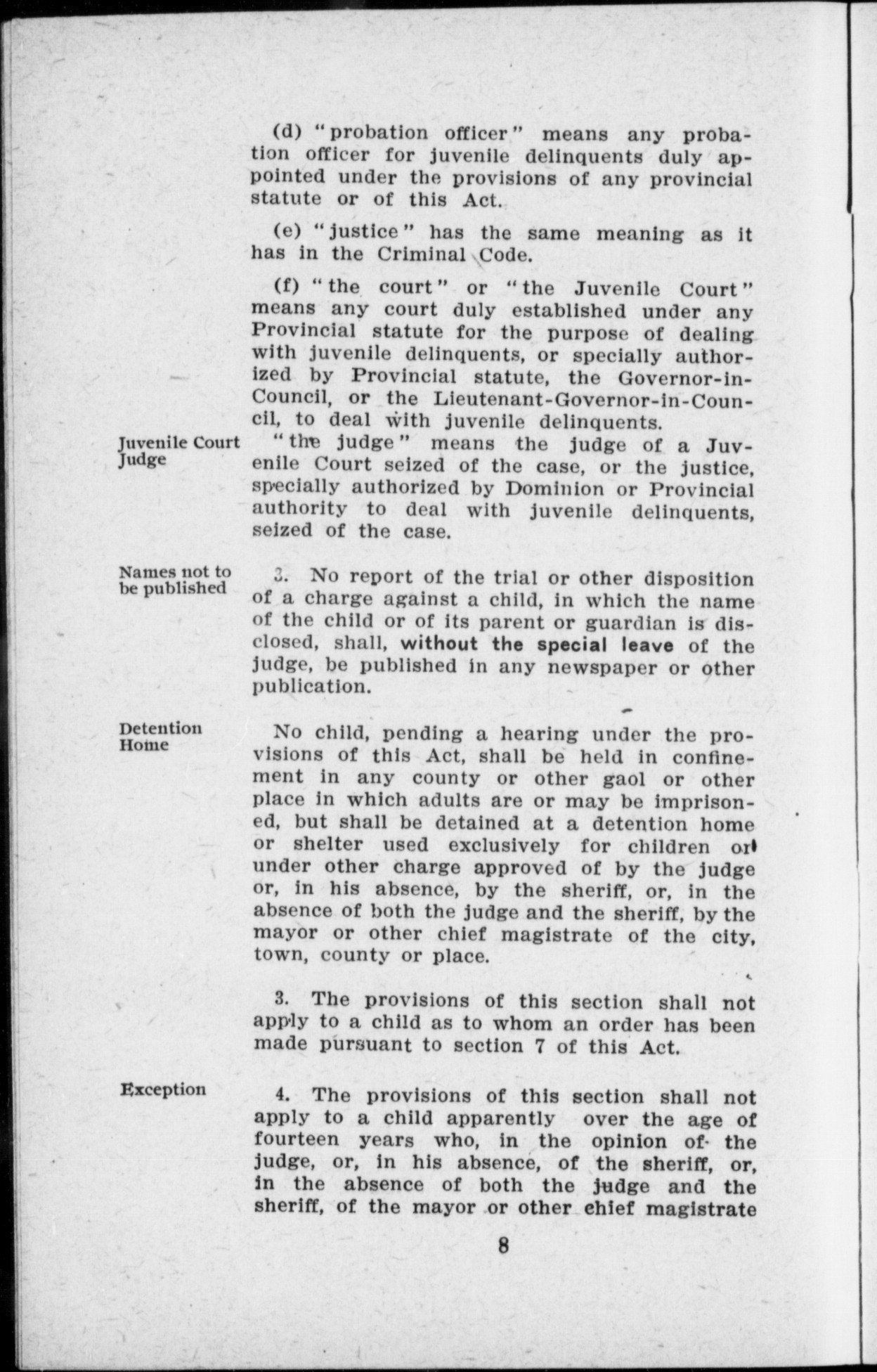 (d) "probation officer" means any probation officer for juvenile delinquents duly appointed under the provisions of any provincial statute or of this Act.

(e) "justice" has the same meaning as it has in the Criminal Code.

(f) "the court" or "the Juvenile Court" means any court duly established under any Provincial statute for the purpose of dealing with juvenile delinquents, or specially authorized by Provincial statute, the Governor-in-Council, or the Lieutenant-Governor-in-Council, to deal with juvenile delinquents.

Juvenile Court Judge

"the judge" means the judge of a Juvenile Court seized of the case, or the justice, specially authorized by Dominion or Provincial authority to deal with juvenile delinquents, seized of the case.

Names not to be published

3. No report of the trial or other disposition of a charge against a child, in which the name of the child or of its parent or guardian is disclosed, shall, without the special leave of the judge, be published in any newspaper or other publication.

Detention Home

No child, pending a hearing under the provisions of this Act, shall be held in confinement in any county or other gaol or other place in which adults are or may be imprisoned, but shall be detained at a detention home or shelter used exclusively for children or under other charge approved of by the judge or, in his absence, by the sheriff, or, in the absence of both the judge and the sheriff, by the mayor or other chief magistrate of the city, town, county or place.

3. The provisions of this section shall not apply to a child as to whom an order has been made pursuant to section 7 of this Act.

Exception

4. The provisions of this section shall not apply to a child apparently over the age of fourteen years who, in the opinion of the judge, or, in his absence, of the sheriff, or, in the absence of both the judge and the sheriff, of the mayor or other chief magistrate

8